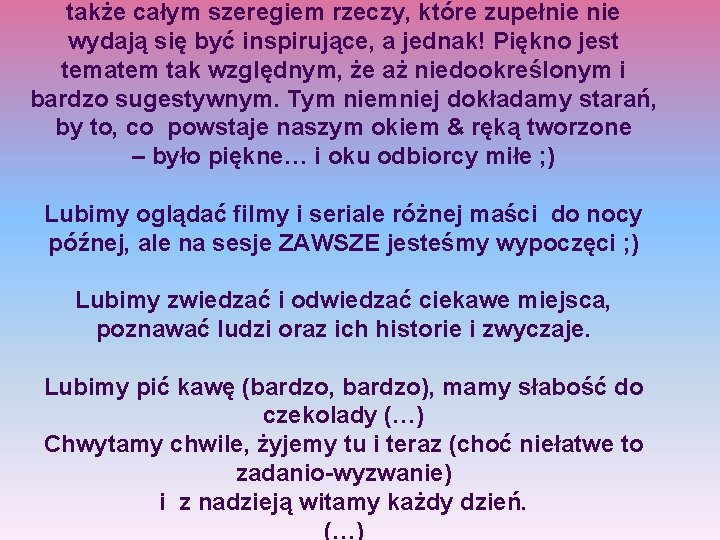 także całym szeregiem rzeczy, które zupełnie nie wydają się być inspirujące, a jednak! Piękno jest tematem tak względnym, że aż niedookreślonym i bardzo sugestywnym. Tym niemniej dokładamy starań, by to, co powstaje naszym okiem & ręką tworzone – było piękne… i oku odbiorcy miłe ;)

Lubimy oglądać filmy i seriale różnej maści do nocy późnej, ale na sesje ZAWSZE jesteśmy wypoczęci ;)

Lubimy zwiedzać i odwiedzać ciekawe miejsca, poznawać ludzi oraz ich historie i zwyczaje.

Lubimy pić kawę (bardzo, bardzo), mamy słabość do czekolady (…)
Chwytamy chwile, żyjemy tu i teraz (choć niełatwe to zadanio-wyzwanie)
i z nadzieją witamy każdy dzień.
(…)